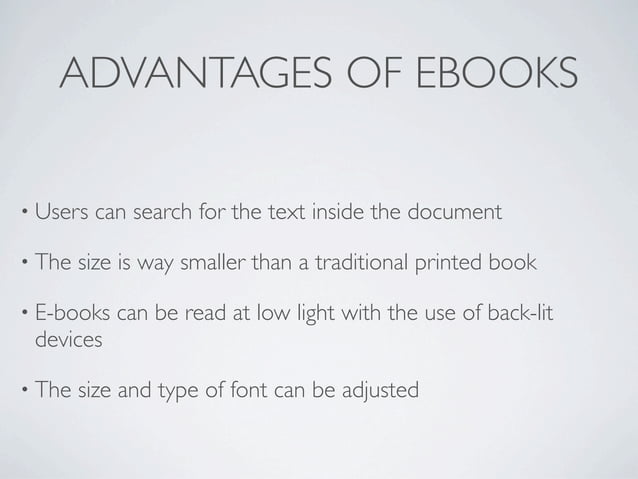 ADVANTAGES OF EBOOKS

• Users can search for the text inside the document

• The size is way smaller than a traditional printed book

• E-books can be read at low light with the use of back-lit devices

• The size and type of font can be adjusted